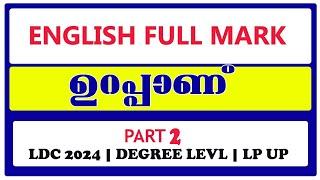 ENGLISH FULL MARK

ഉറപ്പാണ്

PART 2

LDC 2024 | DEGREE LEVL | LP UP